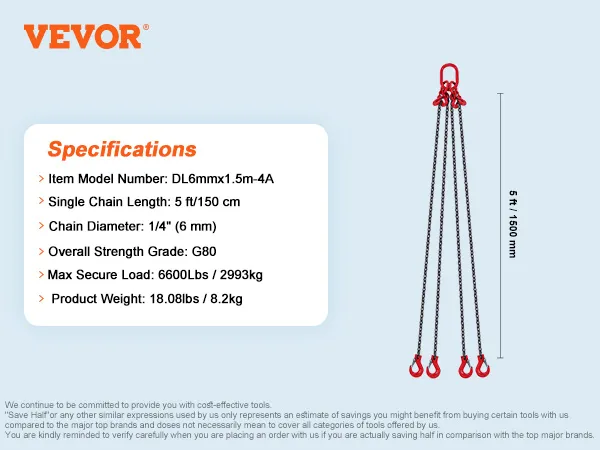 VEVOR®

Specifications

> Item Model Number: DL6mmx1.5m-4A

> Single Chain Length: 5 ft/150 cm

> Chain Diameter: 1/4" (6 mm)

> Overall Strength Grade: G80

> Max Secure Load: 6600Lbs / 2993kg

> Product Weight: 18.08lbs / 8.2kg

5 ft / 1500 mm

We continue to be committed to provide you with cost-effective tools.
"Save Half"or any other similar expressions used by us only represents an estimate of savings you might benefit from buying certain tools with us compared to the major top brands and doses not necessarily mean to cover all categories of tools offered by us.
You are kindly reminded to verify carefully when you are placing an order with us if you are actually saving half in comparison with the top major brands.